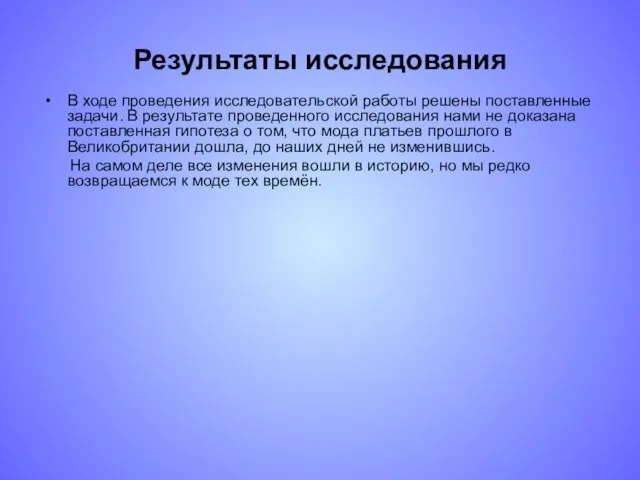 Результаты исследования

• В ходе проведения исследовательской работы решены поставленные задачи. В результате проведенного исследования нами не доказана поставленная гипотеза о том, что мода платьев прошлого в Великобритании дошла, до наших дней не изменившись.

На самом деле все изменения вошли в историю, но мы редко возвращаемся к моде тех времён.